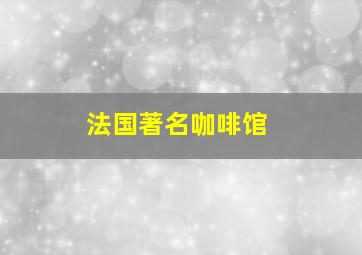 法国著名咖啡馆